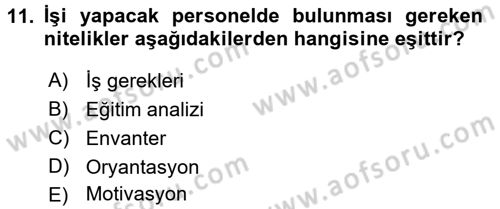 11. İşi yapacak personelde bulunması gereken nitelikler aşağıdakilerden hangisine eşittir?

A) İş gerekleri
B) Eğitim analizi
C) Envanter
D) Oryantasyon
E) Motivasyon

www.aofsoru.com
www.aofsoru.com
www.aofsoru.com
www.aofsoru.com